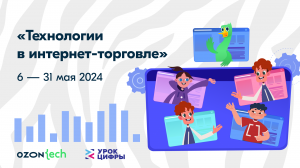 «Технологии в интернет-торговле»

6 — 31 мая 2024

OZON tech

УРОК ЦИФРЫ